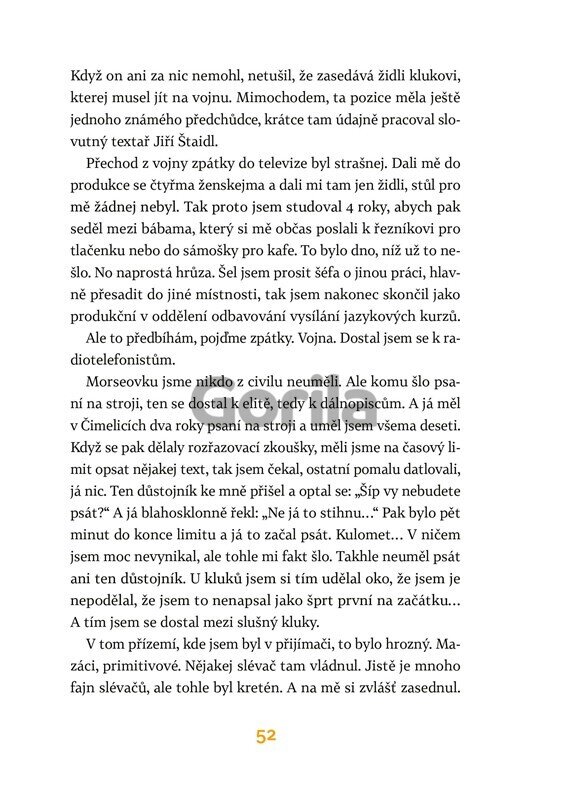 Když on ani za nic nemohl, netušil, že zasedává židli klukovi, kterej musel jít na vojnu. Mimochodem, ta pozice měla ještě jednoho známého předchůdce, krátce tam údajně pracoval slovutný textař Jiří Štaidl.

Přechod z vojny zpátky do televize byl strašnej. Dali mě do produkce se čtyřma ženskejma a dali mi tam jen židli, stůl pro mě žádnej nebyl. Tak proto jsem studoval 4 roky, abych pak seděl mezi bábama, který si mě občas poslali k řezníkovi pro tlačenku nebo do sámošky pro kafe. To bylo dno, níž už to nešlo. No naprostá hrůza. Šel jsem prosit šéfa o jinou práci, hlavně přesadit do jiné místnosti, tak jsem nakonec skončil jako produkční v oddělení odbavování vysílání jazykových kurzů.

Ale to předbíhám, pojďme zpátky. Vojna. Dostal jsem se k radiotelefonistům.

Morseovku jsme nikdo z civilu neuměli. Ale komu šlo psaní na stroji, ten se dostal k elitě, tedy k dálnopiscům. A já měl v Čimelicích dva roky psaní na stroji a uměl jsem všema deseti. Když se pak dělaly rozřazovací zkoušky, měli jsme na časový limit opsat nějakej text, tak jsem čekal, ostatní pomalu datlovali, já nic. Ten důstojník ke mně přišel a optal se: „Šíp vy nebudete psát?“ A já blahosklonně řekl: „Ne já to stihnu...“ Pak bylo pět minut do konce limitu a já to začal psát. Kulomet... V ničem jsem moc nevynikal, ale tohle mi fakt šlo. Takhle neuměl psát ani ten důstojník. U kluků jsem si tím udělal oko, že jsem je nepodělal, že jsem to nenapsal jako šprt první na začátku... A tím jsem se dostal mezi slušný kluky.

V tom přízemí, kde jsem byl v přijímači, to bylo hrozný. Mazáci, primitivové. Nějakej slévač tam vládnul. Jistě je mnoho fajn slévačů, ale tohle byl kretén. A na mě si zvlášť zasednul.

Gorila

52